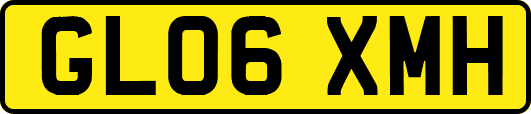 GL06 XMH